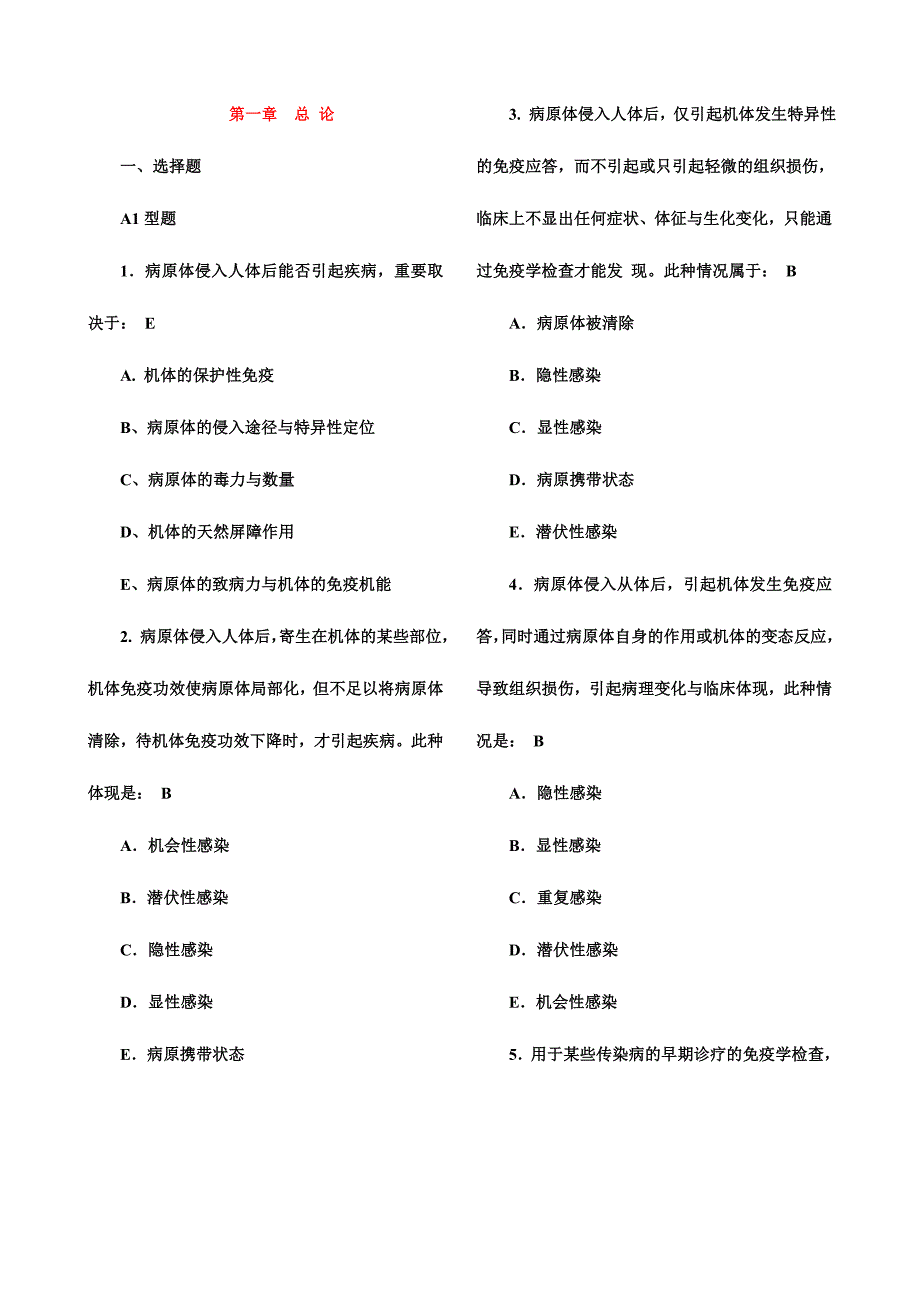 第一章　总 论

一、选择题

A1 型题

1．病原体侵入人体后能否引起疾病，重要取决于： E

A. 机体的保护性免疫

B、病原体的侵入途径与特异性定位

C、病原体的毒力与数量

D、机体的天然屏障作用

E、病原体的致病力与机体的免疫机能

2. 病原体侵入人体后，寄生在机体的某些部位，机体免疫功效使病原体局部化，但不足以将病原体清除，待机体免疫功效下降时，才引起疾病。此种体现是： B

A．机会性感染

B．潜伏性感染

C．隐性感染

D．显性感染

E．病原携带状态

3. 病原体侵入人体后，仅引起机体发生特异性的免疫应答，而不引起或只引起轻微的组织损伤，临床上不显出任何症状、体征与生化变化，只能通过免疫学检查才能发 现。此种情况属于： B

A．病原体被清除

B．隐性感染

C．显性感染

D．病原携带状态

E．潜伏性感染

4．病原体侵入从体后，引起机体发生免疫应答，同时通过病原体自身的作用或机体的变态反应，导致组织损伤，引起病理变化与临床体现，此种情况是： B

A．隐性感染

B．显性感染

C．重复感染

D．潜伏性感染

E．机会性感染

5．用于某些传染病的早期诊疗的免疫学检查，